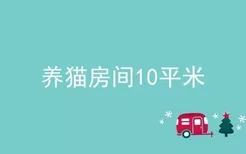 养猫房间10平米